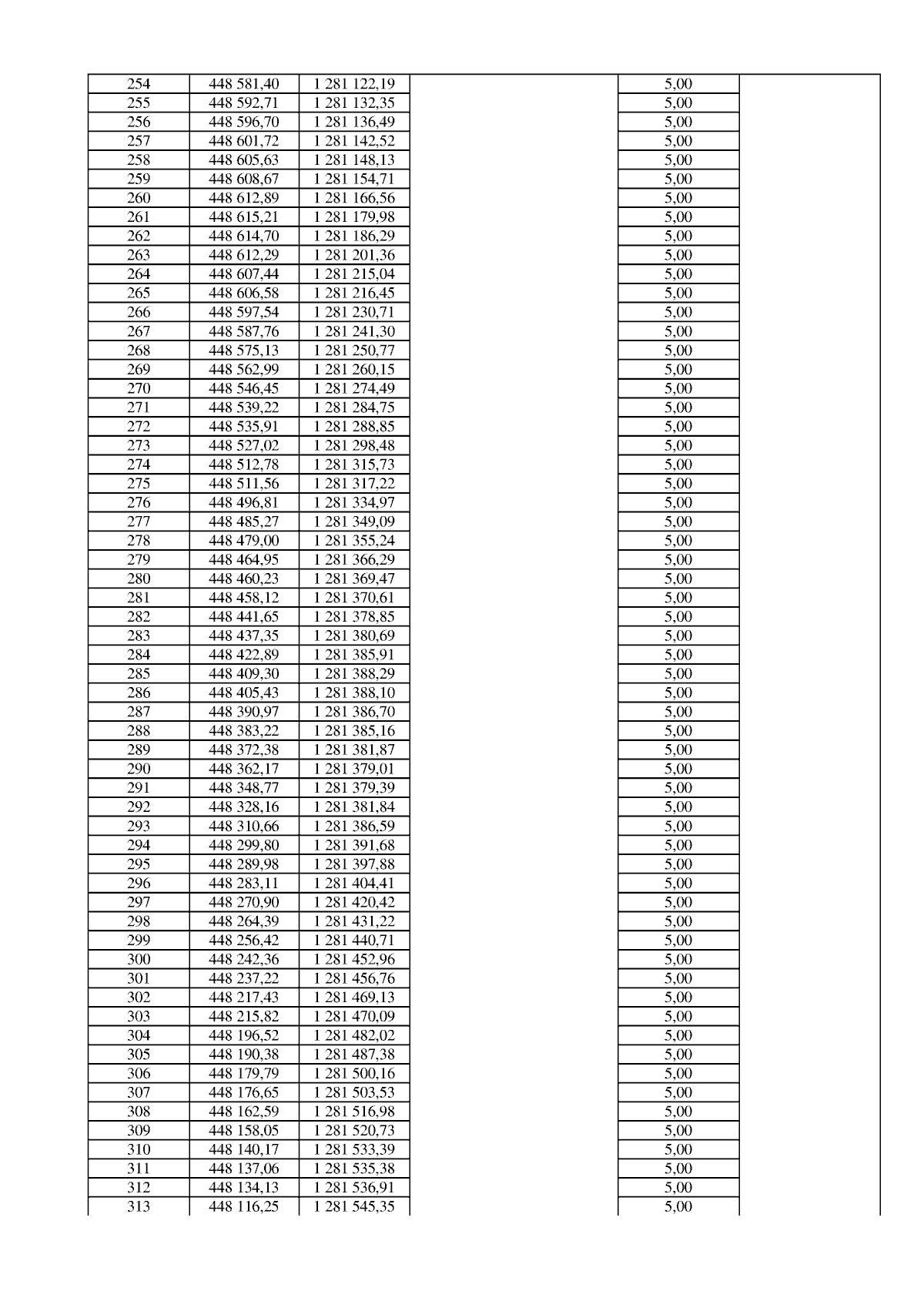 | 254 | 448 581,40 | 1 281 122,19 |  | 5,00 |  |
|---|---|---|---|---|---|
| 255 | 448 592,71 | 1 281 132,35 |  | 5,00 |  |
| 256 | 448 596,70 | 1 281 136,49 |  | 5,00 |  |
| 257 | 448 601,72 | 1 281 142,52 |  | 5,00 |  |
| 258 | 448 605,63 | 1 281 148,13 |  | 5,00 |  |
| 259 | 448 608,67 | 1 281 154,71 |  | 5,00 |  |
| 260 | 448 612,89 | 1 281 166,56 |  | 5,00 |  |
| 261 | 448 615,21 | 1 281 179,98 |  | 5,00 |  |
| 262 | 448 614,70 | 1 281 186,29 |  | 5,00 |  |
| 263 | 448 612,29 | 1 281 201,36 |  | 5,00 |  |
| 264 | 448 607,44 | 1 281 215,04 |  | 5,00 |  |
| 265 | 448 606,58 | 1 281 216,45 |  | 5,00 |  |
| 266 | 448 597,54 | 1 281 230,71 |  | 5,00 |  |
| 267 | 448 587,76 | 1 281 241,30 |  | 5,00 |  |
| 268 | 448 575,13 | 1 281 250,77 |  | 5,00 |  |
| 269 | 448 562,99 | 1 281 260,15 |  | 5,00 |  |
| 270 | 448 546,45 | 1 281 274,49 |  | 5,00 |  |
| 271 | 448 539,22 | 1 281 284,75 |  | 5,00 |  |
| 272 | 448 535,91 | 1 281 288,85 |  | 5,00 |  |
| 273 | 448 527,02 | 1 281 298,48 |  | 5,00 |  |
| 274 | 448 512,78 | 1 281 315,73 |  | 5,00 |  |
| 275 | 448 511,56 | 1 281 317,22 |  | 5,00 |  |
| 276 | 448 496,81 | 1 281 334,97 |  | 5,00 |  |
| 277 | 448 485,27 | 1 281 349,09 |  | 5,00 |  |
| 278 | 448 479,00 | 1 281 355,24 |  | 5,00 |  |
| 279 | 448 464,95 | 1 281 366,29 |  | 5,00 |  |
| 280 | 448 460,23 | 1 281 369,47 |  | 5,00 |  |
| 281 | 448 458,12 | 1 281 370,61 |  | 5,00 |  |
| 282 | 448 441,65 | 1 281 378,85 |  | 5,00 |  |
| 283 | 448 437,35 | 1 281 380,69 |  | 5,00 |  |
| 284 | 448 422,89 | 1 281 385,91 |  | 5,00 |  |
| 285 | 448 409,30 | 1 281 388,29 |  | 5,00 |  |
| 286 | 448 405,43 | 1 281 388,10 |  | 5,00 |  |
| 287 | 448 390,97 | 1 281 386,70 |  | 5,00 |  |
| 288 | 448 383,22 | 1 281 385,16 |  | 5,00 |  |
| 289 | 448 372,38 | 1 281 381,87 |  | 5,00 |  |
| 290 | 448 362,17 | 1 281 379,01 |  | 5,00 |  |
| 291 | 448 348,77 | 1 281 379,39 |  | 5,00 |  |
| 292 | 448 328,16 | 1 281 381,84 |  | 5,00 |  |
| 293 | 448 310,66 | 1 281 386,59 |  | 5,00 |  |
| 294 | 448 299,80 | 1 281 391,68 |  | 5,00 |  |
| 295 | 448 289,98 | 1 281 397,88 |  | 5,00 |  |
| 296 | 448 283,11 | 1 281 404,41 |  | 5,00 |  |
| 297 | 448 270,90 | 1 281 420,42 |  | 5,00 |  |
| 298 | 448 264,39 | 1 281 431,22 |  | 5,00 |  |
| 299 | 448 256,42 | 1 281 440,71 |  | 5,00 |  |
| 300 | 448 242,36 | 1 281 452,96 |  | 5,00 |  |
| 301 | 448 237,22 | 1 281 456,76 |  | 5,00 |  |
| 302 | 448 217,43 | 1 281 469,13 |  | 5,00 |  |
| 303 | 448 215,82 | 1 281 470,09 |  | 5,00 |  |
| 304 | 448 196,52 | 1 281 482,02 |  | 5,00 |  |
| 305 | 448 190,38 | 1 281 487,38 |  | 5,00 |  |
| 306 | 448 179,79 | 1 281 500,16 |  | 5,00 |  |
| 307 | 448 176,65 | 1 281 503,53 |  | 5,00 |  |
| 308 | 448 162,59 | 1 281 516,98 |  | 5,00 |  |
| 309 | 448 158,05 | 1 281 520,73 |  | 5,00 |  |
| 310 | 448 140,17 | 1 281 533,39 |  | 5,00 |  |
| 311 | 448 137,06 | 1 281 535,38 |  | 5,00 |  |
| 312 | 448 134,13 | 1 281 536,91 |  | 5,00 |  |
| 313 | 448 116,25 | 1 281 545,35 |  | 5,00 |  |